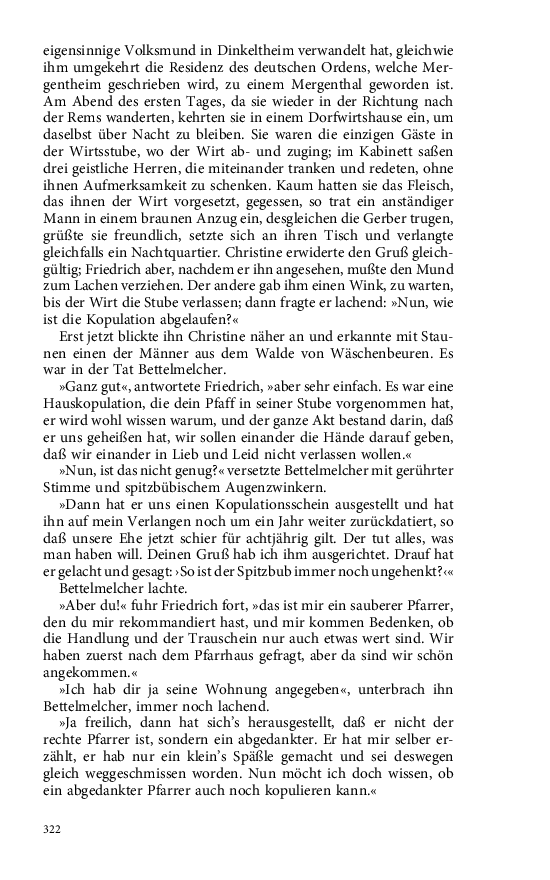 eigensinnige Volksmund in Dinkeltheim verwandelt hat, gleichwie ihm umgekehrt die Residenz des deutschen Ordens, welche Mergentheim geschrieben wird, zu einem Mergenthal geworden ist. Am Abend des ersten Tages, da sie wieder in der Richtung nach der Rems wanderten, kehrten sie in einem Dorfwirtshause ein, um daselbst über Nacht zu bleiben. Sie waren die einzigen Gäste in der Wirtsstube, wo der Wirt ab- und zuging; im Kabinett saßen drei geistliche Herren, die miteinander tranken und redeten, ohne ihnen Aufmerksamkeit zu schenken. Kaum hatten sie das Fleisch, das ihnen der Wirt vorgesetzt, gegessen, so trat ein anständiger Mann in einem braunen Anzug ein, desgleichen die Gerber trugen, grüßte sie freundlich, setzte sich an ihren Tisch und verlangte gleichfalls ein Nachtquartier. Christine erwiderte den Gruß gleichgültig; Friedrich aber, nachdem er ihn angesehen, mußte den Mund zum Lachen verziehen. Der andere gab ihm einen Wink, zu warten, bis der Wirt die Stube verlassen; dann fragte er lachend: »Nun, wie ist die Kopulation abgelaufen?«

Erst jetzt blickte ihn Christine näher an und erkannte mit Staunen einen der Männer aus dem Walde von Wäschenbeuren. Es war in der Tat Bettelmelcher.

»Ganz gut«, antwortete Friedrich, »aber sehr einfach. Es war eine Hauskopulation, die dein Pfaff in seiner Stube vorgenommen hat, er wird wohl wissen warum, und der ganze Akt bestand darin, daß er uns geheißen hat, wir sollen einander die Hände darauf geben, daß wir einander in Lieb und Leid nicht verlassen wollen.«

»Nun, ist das nicht genug?« versetzte Bettelmelcher mit gerührter Stimme und spitzbübischem Augenzwinkern.

»Dann hat er uns einen Kopulationsschein ausgestellt und hat ihn auf mein Verlangen noch um ein Jahr weiter zurückdatiert, so daß unsere Ehe jetzt schier für achtjährig gilt. Der tut alles, was man haben will. Deinen Gruß hab ich ihm ausgerichtet. Drauf hat er gelacht und gesagt: ›So ist der Spitzbub immer noch ungehenkt?‹«

Bettelmelcher lachte.

»Aber du!« fuhr Friedrich fort, »das ist mir ein sauberer Pfarrer, den du mir rekommandiert hast, und mir kommen Bedenken, ob die Handlung und der Trauschein nur auch etwas wert sind. Wir haben zuerst nach dem Pfarrhaus gefragt, aber da sind wir schön angekommen.«

»Ich hab dir ja seine Wohnung angegeben«, unterbrach ihn Bettelmelcher, immer noch lachend.

»Ja freilich, dann hat sich's herausgestellt, daß er nicht der rechte Pfarrer ist, sondern ein abgedankter. Er hat mir selber erzählt, er hab nur ein klein's Späßle gemacht und sei deswegen gleich weggeschmissen worden. Nun möcht ich doch wissen, ob ein abgedankter Pfarrer auch noch kopulieren kann.«

322